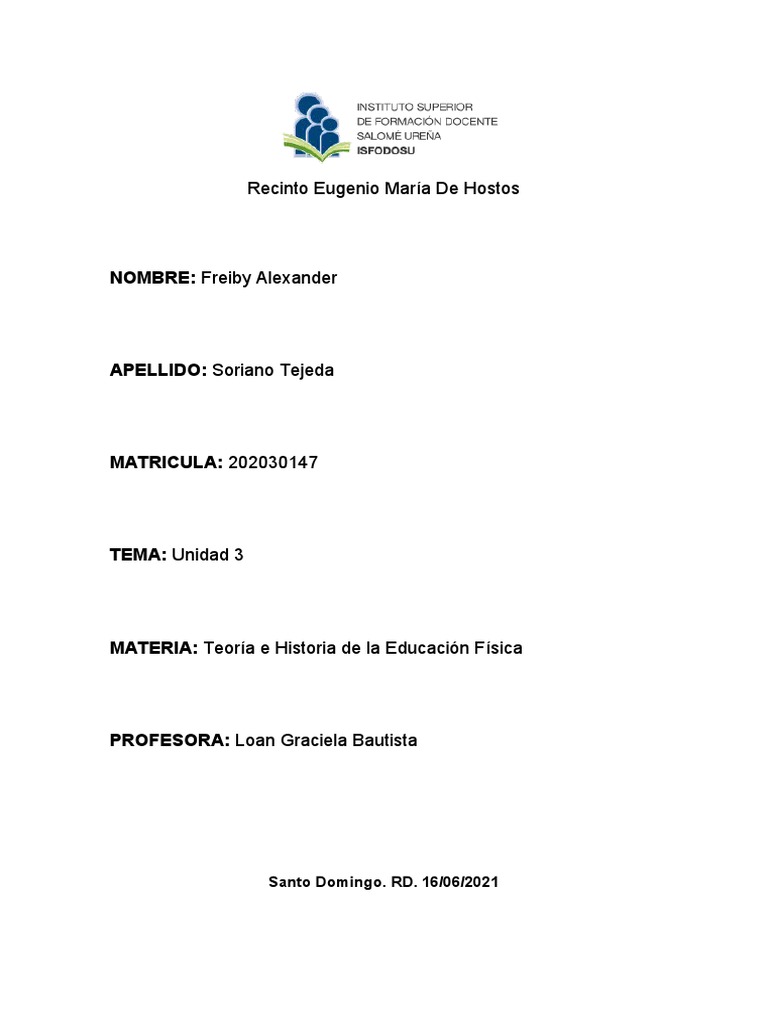 INSTITUTO SUPERIOR
DE FORMACIÓN DOCENTE
SALOMÉ UREÑA
ISFODOSU

Recinto Eugenio María De Hostos

NOMBRE: Freiby Alexander

APELLIDO: Soriano Tejeda

MATRICULA: 202030147

TEMA: Unidad 3

MATERIA: Teoría e Historia de la Educación Física

PROFESORA: Loan Graciela Bautista

Santo Domingo. RD. 16/06/2021